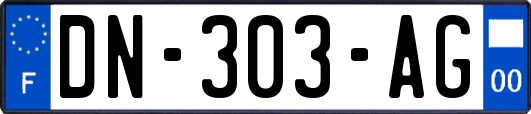 F
DN-303-AG
00